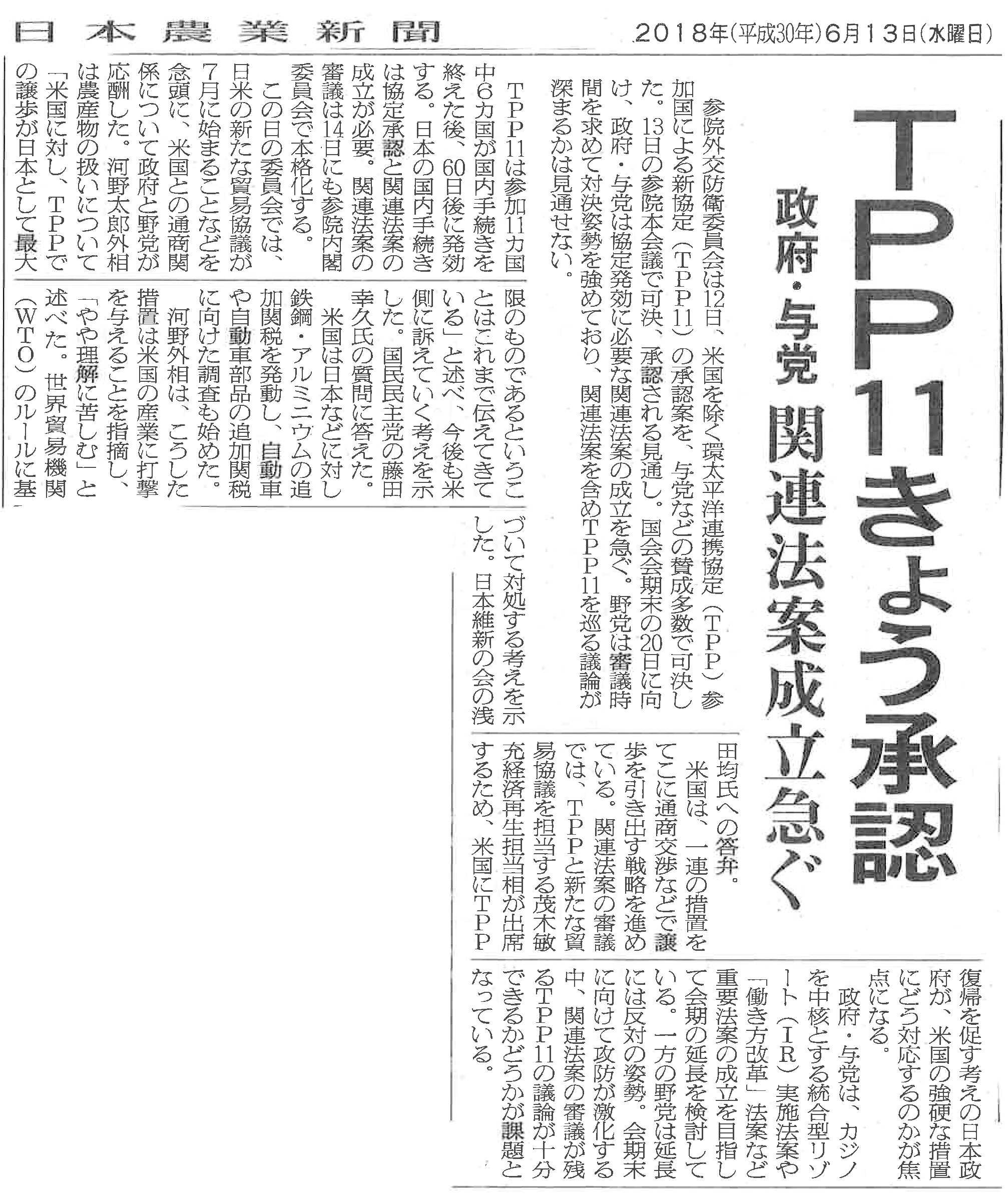 日本農業新聞

2018年(平成30年)6月13日(水曜日)

TPP11きょう承認

政府・与党 関連法案成立急ぐ

参院外交防衛委員会は12日、米国を除く環太平洋連携協定(TPP)参加国による新協定(TPP11)の承認案を、与党などの賛成多数で可決した。13日の参院本会議で可決、承認される見通し。国会会期末の20日に向け、政府・与党は協定発効に必要な関連法案の成立を急ぐ。野党は審議時間を求めて対決姿勢を強めており、関連法案を含めTPP11を巡る議論が深まるかは見通せない。

TPP11は参加11カ国中6カ国が国内手続きを終えた後、60日後に発効する。日本の国内手続きは協定承認と関連法案の成立が必要。関連法案の審議は14日にも参院内閣委員会で本格化する。

この日の委員会では、日米の新たな貿易協議が7月に始まることなどを念頭に、米国との通商関係について政府と野党が応酬した。河野太郎外相は農産物の扱いについて「米国に対し、TPPでの譲歩が日本として最大限のものであるということはこれまで伝えてきている」と述べ、今後も米側に訴えていく考えを示した。国民民主党の藤田幸久氏の質問に答えた。

米国は日本などに対し鉄鋼・アルミニウムの追加関税を発動し、自動車や自動車部品の追加関税に向けた調査も始めた。

河野外相は、こうした措置は米国の産業に打撃を与えることを指摘し、「やや理解に苦しむ」と述べた。世界貿易機関(WTO)のルールに基づいて対処する考えを示した。日本維新の会の浅田均氏への答弁。

米国は、一連の措置をてこに通商交渉などで譲歩を引き出す戦略を進めている。関連法案の審議では、TPPと新たな貿易協議を担当する茂木敏充経済再生担当相が出席するため、米国にTPP復帰を促す考えの日本政府が、米国の強硬な措置にどう対応するのかが焦点になる。

政府・与党は、カジノを中核とする統合型リゾート(IR)実施法案や「働き方改革」法案など重要法案の成立を目指して会期の延長を検討している。一方の野党は延長には反対の姿勢。会期末に向けて攻防が激化する中、関連法案の審議が残るTPP11の議論が十分できるかどうかが課題となっている。